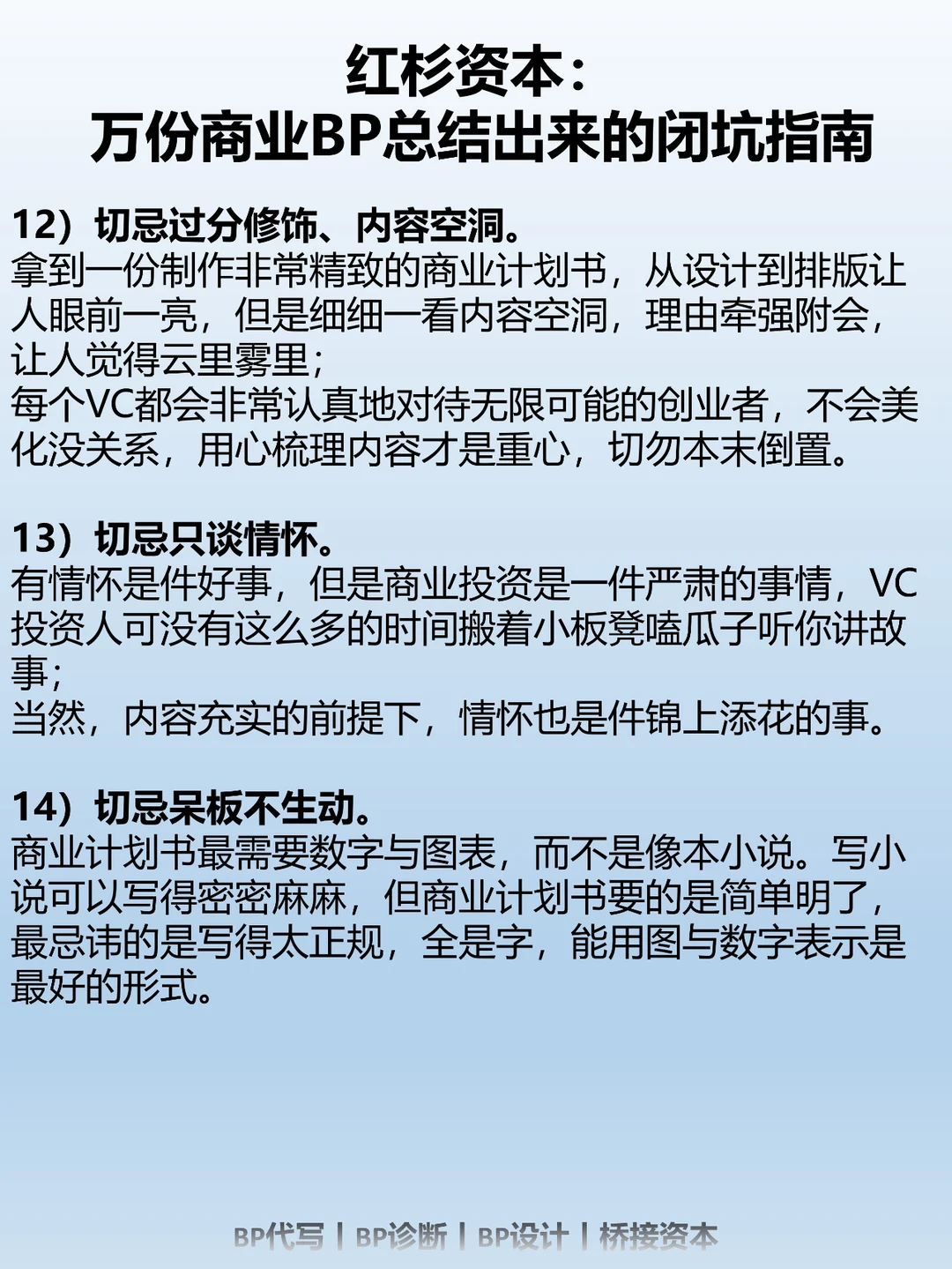 红杉资本：
万份商业BP总结出来的闭坑指南

12）切忌过分修饰、内容空洞。
拿到一份制作非常精致的商业计划书，从设计到排版让人眼前一亮，但是细细一看内容空洞，理由牵强附会，让人觉得云里雾里；
每个VC都会非常认真地对待无限可能的创业者，不会美化没关系，用心梳理内容才是重心，切勿本末倒置。

13）切忌只谈情怀。
有情怀是件好事，但是商业投资是一件严肃的事情，VC投资人可没有这么多的时间搬着小板凳嗑瓜子听你讲故事；
当然，内容充实的前提下，情怀也是件锦上添花的事。

14）切忌呆板不生动。
商业计划书最需要数字与图表，而不是像本小说。写小说可以写得密密麻麻，但商业计划书要的是简单明了，最忌讳的是写得太正规，全是字，能用图与数字表示是最好的形式。

BP代写 | BP诊断 | BP设计 | 桥接资本